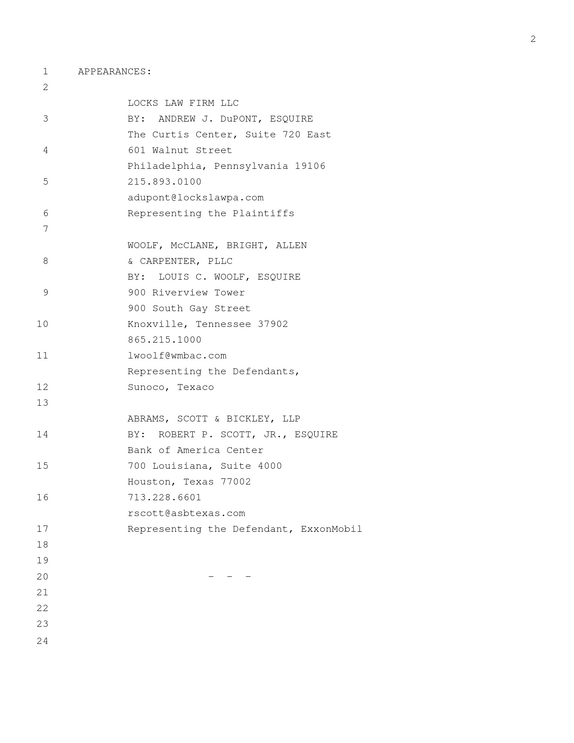 2

1 APPEARANCES:
2
LOCKS LAW FIRM LLC
3 BY: ANDREW J. DuPONT, ESQUIRE
The Curtis Center, Suite 720 East
4 601 Walnut Street
Philadelphia, Pennsylvania 19106
5 215.893.0100
adupont@lockslawpa.com
6 Representing the Plaintiffs
7
WOOLF, McCLANE, BRIGHT, ALLEN
8 & CARPENTER, PLLC
BY: LOUIS C. WOOLF, ESQUIRE
9 900 Riverview Tower
900 South Gay Street
10 Knoxville, Tennessee 37902
865.215.1000
11 lwoolf@wmbac.com
Representing the Defendants,
12 Sunoco, Texaco
13
ABRAMS, SCOTT & BICKLEY, LLP
14 BY: ROBERT P. SCOTT, JR., ESQUIRE
Bank of America Center
15 700 Louisiana, Suite 4000
Houston, Texas 77002
16 713.228.6601
rscott@asbtexas.com
17 Representing the Defendant, ExxonMobil
18
19
20 - - -
21
22
23
24